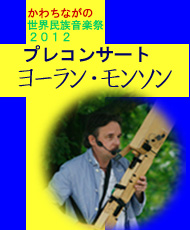 かわちながの
世界民族音楽祭
2012

プレコンサート
ヨーラン・モンソン